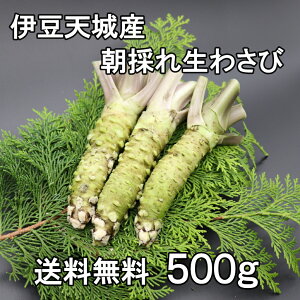 伊豆天城産
朝採れ生わさび

送料無料 500g